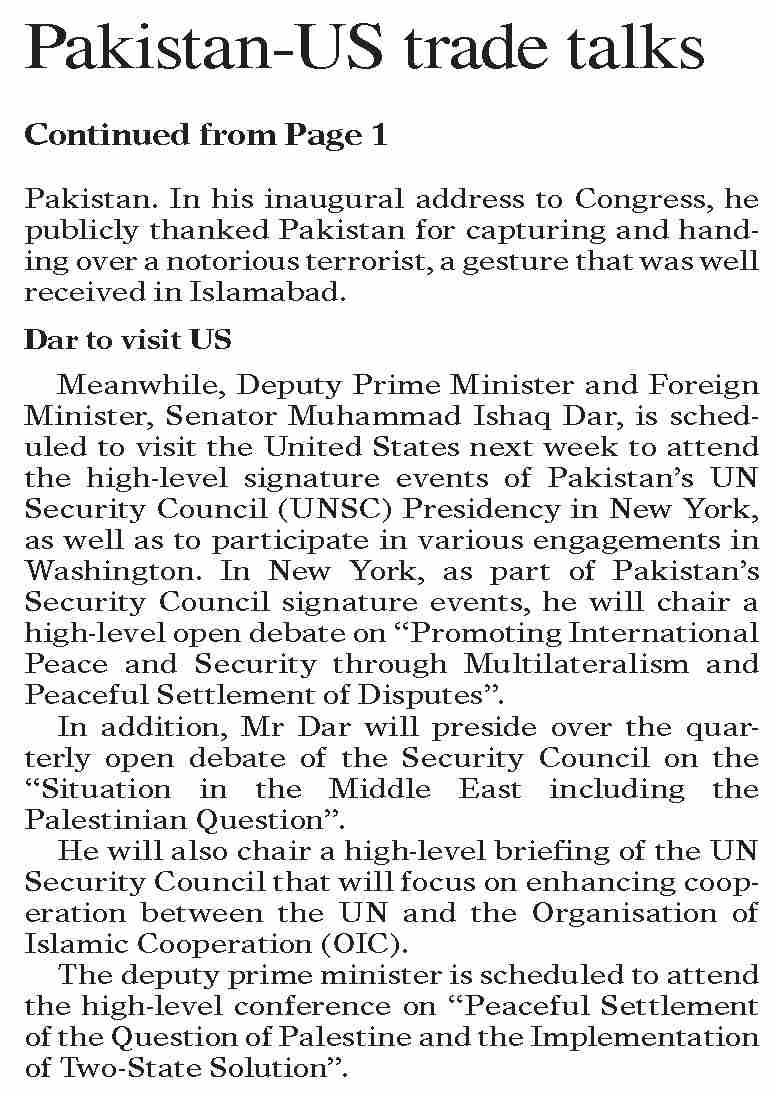 Pakistan-US trade talks

Continued from Page 1

Pakistan. In his inaugural address to Congress, he publicly thanked Pakistan for capturing and handing over a notorious terrorist, a gesture that was well received in Islamabad.

Dar to visit US

Meanwhile, Deputy Prime Minister and Foreign Minister, Senator Muhammad Ishaq Dar, is scheduled to visit the United States next week to attend the high-level signature events of Pakistan's UN Security Council (UNSC) Presidency in New York, as well as to participate in various engagements in Washington. In New York, as part of Pakistan's Security Council signature events, he will chair a high-level open debate on "Promoting International Peace and Security through Multilateralism and Peaceful Settlement of Disputes".

In addition, Mr Dar will preside over the quarterly open debate of the Security Council on the "Situation in the Middle East including the Palestinian Question".

He will also chair a high-level briefing of the UN Security Council that will focus on enhancing cooperation between the UN and the Organisation of Islamic Cooperation (OIC).

The deputy prime minister is scheduled to attend the high-level conference on "Peaceful Settlement of the Question of Palestine and the Implementation of Two-State Solution".